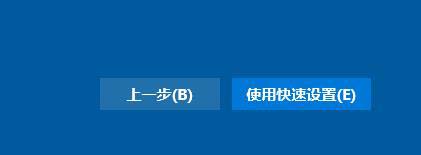 上一步(B)

使用快速设置(E)